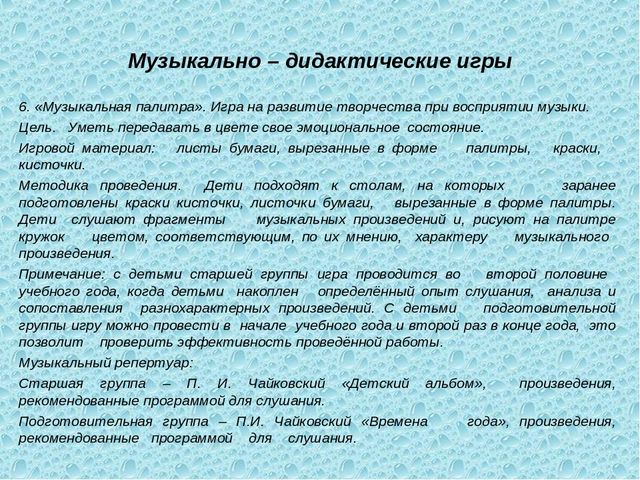 Музыкально – дидактические игры

6. «Музыкальная палитра». Игра на развитие творчества при восприятии музыки.

Цель. Уметь передавать в цвете свое эмоциональное состояние.

Игровой материал: листы бумаги, вырезанные в форме палитры, краски, кисточки.

Методика проведения. Дети подходят к столам, на которых заранее подготовлены краски кисточки, листочки бумаги, вырезанные в форме палитры. Дети слушают фрагменты музыкальных произведений и, рисуют на палитре кружок цветом, соответствующим, по их мнению, характеру музыкального произведения.

Примечание: с детьми старшей группы игра проводится во второй половине учебного года, когда детьми накоплен определённый опыт слушания, анализа и сопоставления разнохарактерных произведений. С детьми подготовительной группы игру можно провести в начале учебного года и второй раз в конце года, это позволит проверить эффективность проведённой работы.

Музыкальный репертуар:

Старшая группа – П. И. Чайковский «Детский альбом», произведения, рекомендованные программой для слушания.

Подготовительная группа – П.И. Чайковский «Времена года», произведения, рекомендованные программой для слушания.